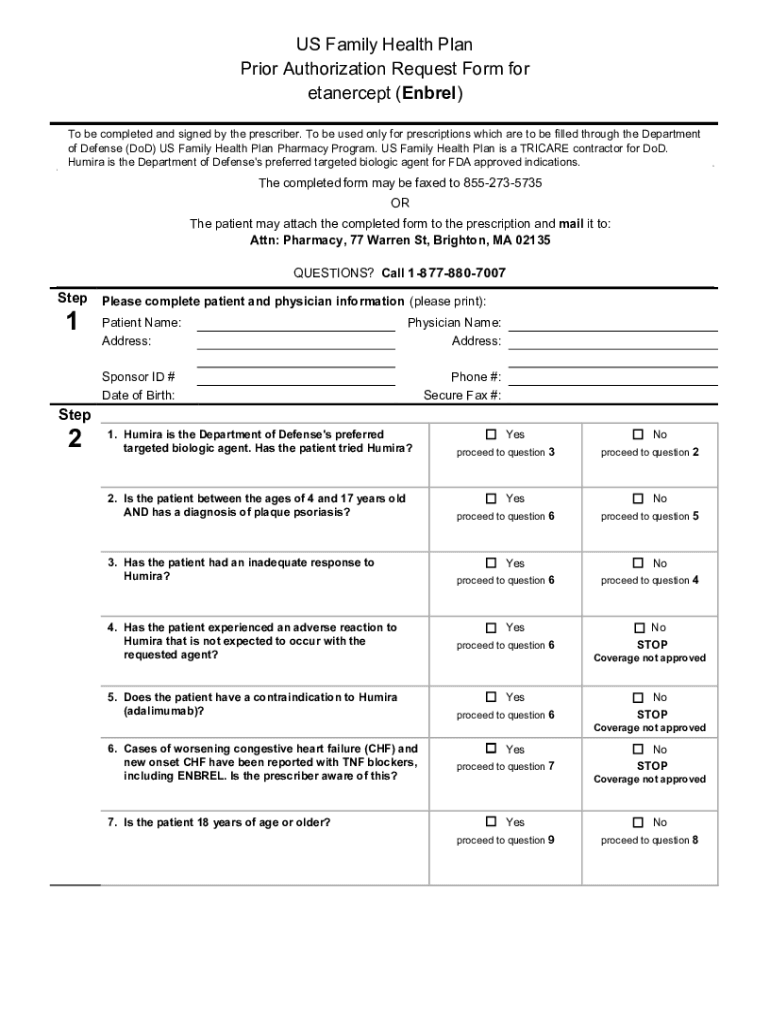 US Family Health Plan
Prior Authorization Request Form for
etanercept (Enbrel)

To be completed and signed by the prescriber. To be used only for prescriptions which are to be filled through the Department of Defense (DoD) US Family Health Plan Pharmacy Program. US Family Health Plan is a TRICARE contractor for DoD. Humira is the Department of Defense's preferred targeted biologic agent for FDA approved indications.

The completed form may be faxed to 855-273-5735
OR
The patient may attach the completed form to the prescription and mail it to:
Attn: Pharmacy, 77 Warren St, Brighton, MA 02135

QUESTIONS? Call 1-877-880-7007

Step 1

Please complete patient and physician information (please print):

Patient Name:
Address:
Sponsor ID #
Date of Birth:

Physician Name:
Address:
Phone #:
Secure Fax #:

Step 2

| | | |
|---|---|---|
| 1. Humira is the Department of Defense's preferred targeted biologic agent. Has the patient tried Humira? | ☐ Yes proceed to question 3 | ☐ No proceed to question 2 |
| 2. Is the patient between the ages of 4 and 17 years old AND has a diagnosis of plaque psoriasis? | ☐ Yes proceed to question 6 | ☐ No proceed to question 5 |
| 3. Has the patient had an inadequate response to Humira? | ☐ Yes proceed to question 6 | ☐ No proceed to question 4 |
| 4. Has the patient experienced an adverse reaction to Humira that is not expected to occur with the requested agent? | ☐ Yes proceed to question 6 | ☐ No STOP Coverage not approved |
| 5. Does the patient have a contraindication to Humira (adalimumab)? | ☐ Yes proceed to question 6 | ☐ No STOP Coverage not approved |
| 6. Cases of worsening congestive heart failure (CHF) and new onset CHF have been reported with TNF blockers, including ENBREL. Is the prescriber aware of this? | ☐ Yes proceed to question 7 | ☐ No STOP Coverage not approved |
| 7. Is the patient 18 years of age or older? | ☐ Yes proceed to question 9 | ☐ No proceed to question 8 |